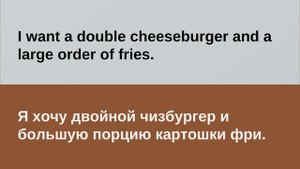 I want a double cheeseburger and a large order of fries.

Я хочу двойной чизбургер и большую порцию картошки фри.